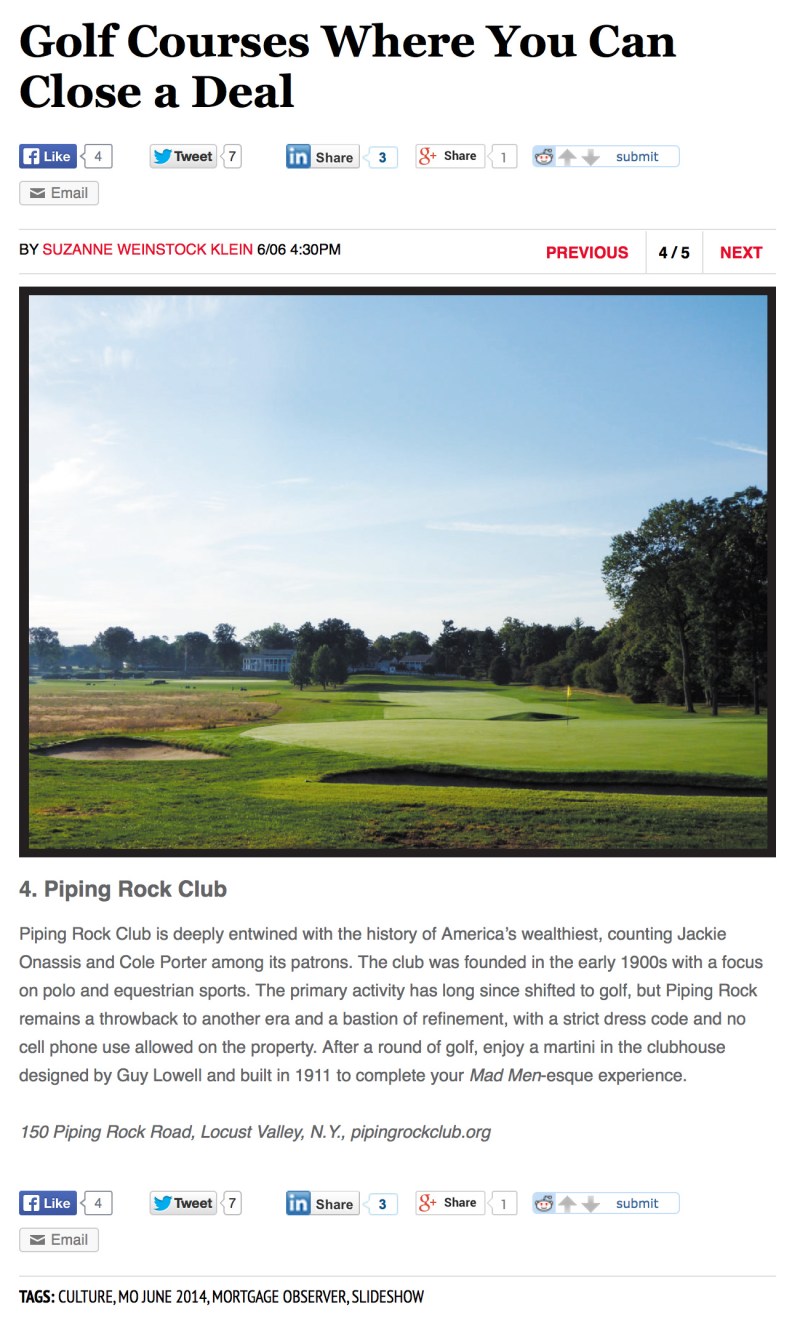 Golf Courses Where You Can Close a Deal

Like 4 Tweet 7 Share 3 Share 1 submit
Email

BY SUZANNE WEINSTOCK KLEIN 6/06 4:30PM

PREVIOUS 4 / 5 NEXT

4. Piping Rock Club

Piping Rock Club is deeply entwined with the history of America's wealthiest, counting Jackie Onassis and Cole Porter among its patrons. The club was founded in the early 1900s with a focus on polo and equestrian sports. The primary activity has long since shifted to golf, but Piping Rock remains a throwback to another era and a bastion of refinement, with a strict dress code and no cell phone use allowed on the property. After a round of golf, enjoy a martini in the clubhouse designed by Guy Lowell and built in 1911 to complete your Mad Men-esque experience.

150 Piping Rock Road, Locust Valley, N.Y., pipingrockclub.org

Like 4 Tweet 7 Share 3 Share 1 submit
Email

TAGS: CULTURE, MO JUNE 2014, MORTGAGE OBSERVER, SLIDESHOW